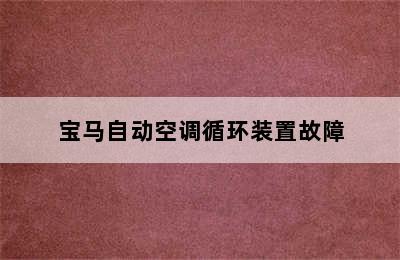 宝马自动空调循环装置故障